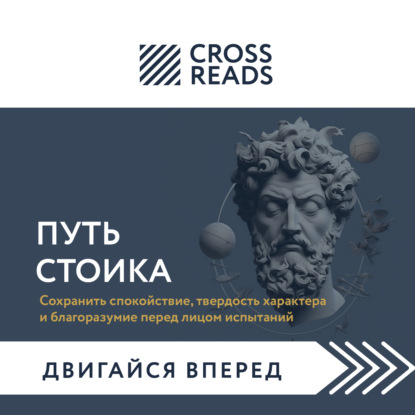 CROSS READS

ПУТЬ СТОИКА

Сохранить спокойствие, твердость характера и благоразумие перед лицом испытаний

ДВИГАЙСЯ ВПЕРЕД